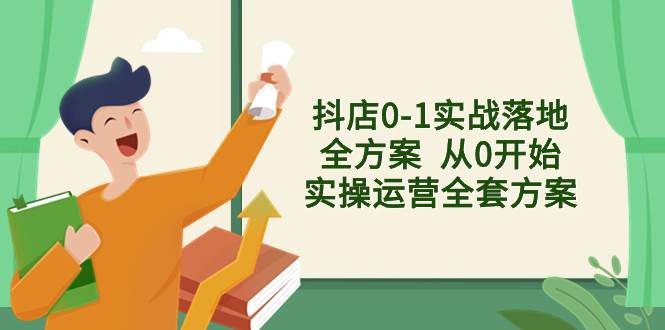 抖店0-1实战落地
全方案 从0开始
实操运营全套方案